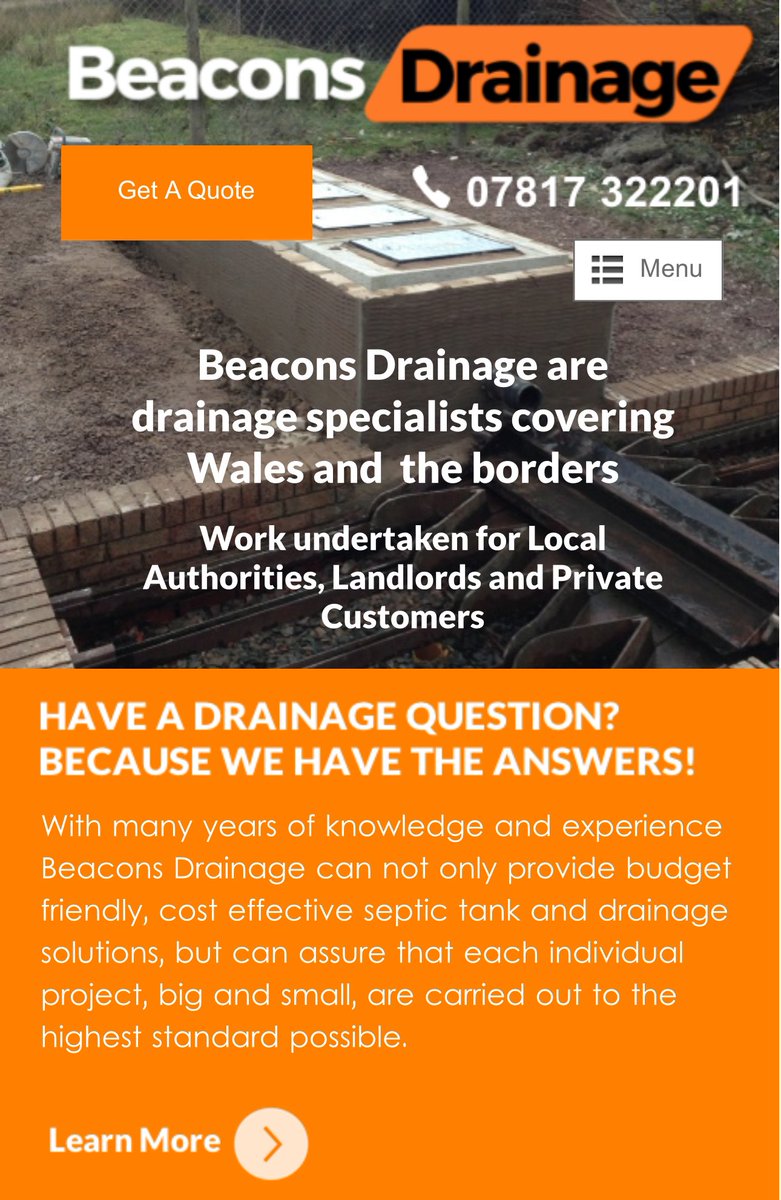 Beacons Drainage

Get A Quote

07817 322201

Menu

Beacons Drainage are drainage specialists covering Wales and the borders

Work undertaken for Local Authorities, Landlords and Private Customers

HAVE A DRAINAGE QUESTION? BECAUSE WE HAVE THE ANSWERS!

With many years of knowledge and experience Beacons Drainage can not only provide budget friendly, cost effective septic tank and drainage solutions, but can assure that each individual project, big and small, are carried out to the highest standard possible.

Learn More